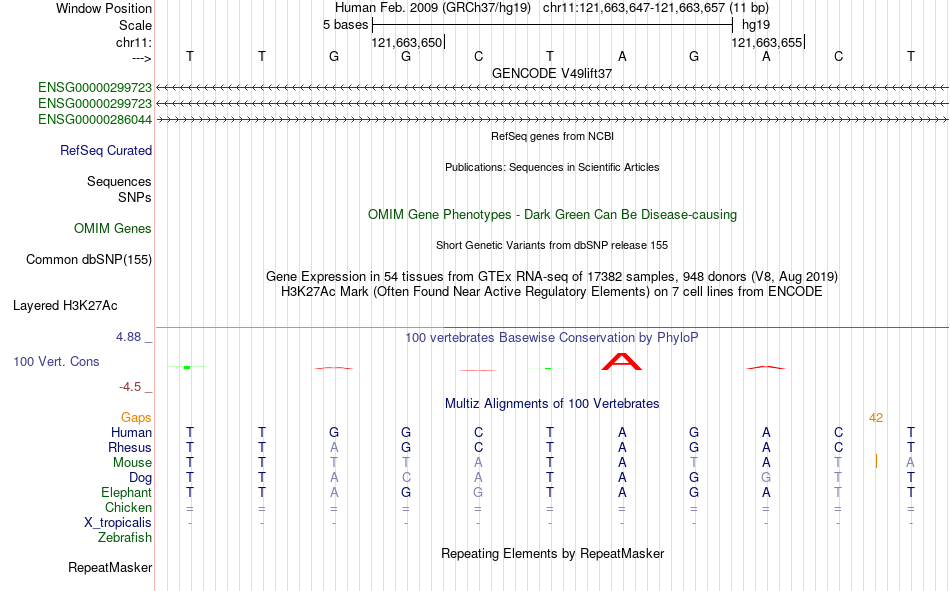 Window Position Human Feb. 2009 (GRCh37/hg19) chr11:121,663,647-121,663,657 (11 bp)
Scale 5 bases hg19
chr11: 121,663,650 121,663,655
---> T T G G C T A G A C T
GENCODE V49lift37
ENSG00000299723
ENSG00000299723
ENSG00000286044
RefSeq genes from NCBI
RefSeq Curated
Publications: Sequences in Scientific Articles
Sequences
SNPs
OMIM Gene Phenotypes - Dark Green Can Be Disease-causing
OMIM Genes
Short Genetic Variants from dbSNP release 155
Common dbSNP(155)
Gene Expression in 54 tissues from GTEx RNA-seq of 17382 samples, 948 donors (V8, Aug 2019)
H3K27Ac Mark (Often Found Near Active Regulatory Elements) on 7 cell lines from ENCODE
Layered H3K27Ac
4.88 _ 100 vertebrates Basewise Conservation by PhyloP
100 Vert. Cons
-4.5 _
Multiz Alignments of 100 Vertebrates
Gaps 42
Human T T G G C T A G A C T
Rhesus T T A G C T A G A C T
Mouse T T T T A T A T A T A
Dog T T A C A T A G G T T
Elephant T T A G G T A G A T T
Chicken = = = = = = = = = = =
X_tropicalis - - - - - - - - - - -
Zebrafish
Repeating Elements by RepeatMasker
RepeatMasker